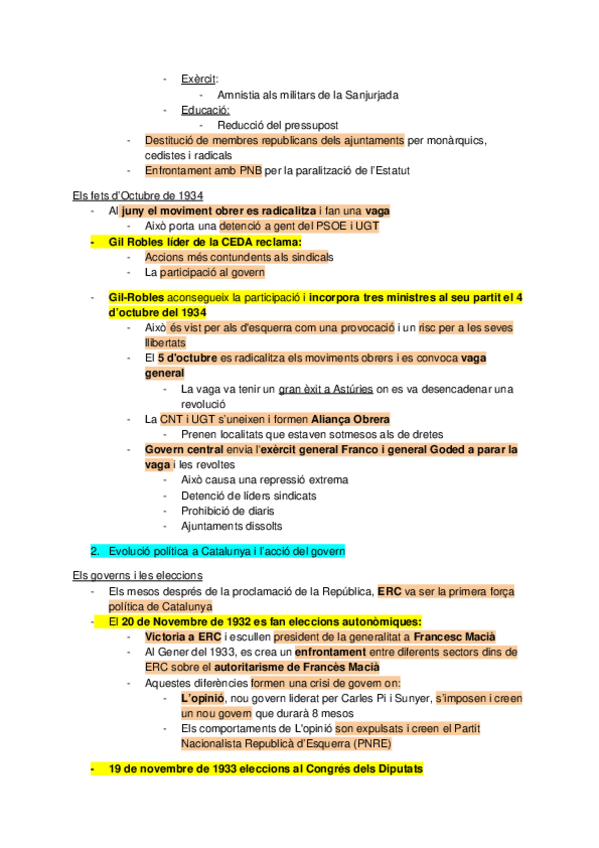 - Exèrcit:
  - Amnistia als militars de la Sanjurjada
- Educació:
  - Reducció del pressupost
- Destitució de membres republicans dels ajuntaments per monàrquics, cedistes i radicals
- Enfrontament amb PNB per la paralització de l'Estatut

Els fets d'Octubre de 1934
- Al juny el moviment obrer es radicalitza i fan una vaga
  - Això porta una detenció a gent del PSOE i UGT
- Gil Robles líder de la CEDA reclama:
  - Accions més contundents als sindicals
  - La participació al govern

- Gil-Robles aconsegueix la participació i incorpora tres ministres al seu partit el 4 d'octubre del 1934
  - Això és vist per als d'esquerra com una provocació i un risc per a les seves llibertats
  - El 5 d'octubre es radicalitza els moviments obrers i es convoca vaga general
    - La vaga va tenir un gran èxit a Astúries on es va desencadenar una revolució
  - La CNT i UGT s'uneixen i formen Aliança Obrera
    - Prenen localitats que estaven sotmesos als de dretes
  - Govern central envia l'exèrcit general Franco i general Goded a parar la vaga i les revoltes
    - Això causa una repressió extrema
    - Detenció de líders sindicats
    - Prohibició de diaris
    - Ajuntaments dissolts

2. Evolució política a Catalunya i l'acció del govern

Els governs i les eleccions
- Els mesos després de la proclamació de la República, ERC va ser la primera força política de Catalunya
- El 20 de Novembre de 1932 es fan eleccions autonòmiques:
  - Victoria a ERC i escullen president de la generalitat a Francesc Macià
  - Al Gener del 1933, es crea un enfrontament entre diferents sectors dins de ERC sobre el autoritarisme de Francès Macià
  - Aquestes diferències formen una crisi de govern on:
    - L'opinió, nou govern liderat per Carles Pi i Sunyer, s'imposen i creen un nou govern que durarà 8 mesos
    - Els comportaments de L'opinió son expulsats i creen el Partit Nacionalista Republicà d'Esquerra (PNRE)

- 19 de novembre de 1933 eleccions al Congrés dels Diputats